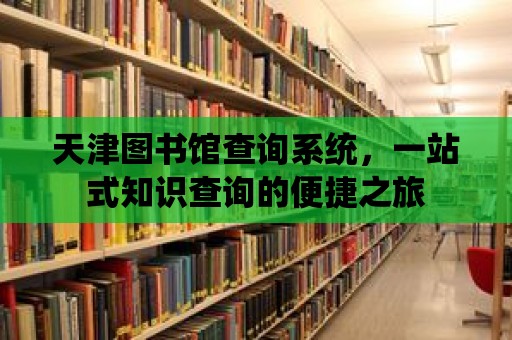 天津图书馆查询系统，一站式知识查询的便捷之旅